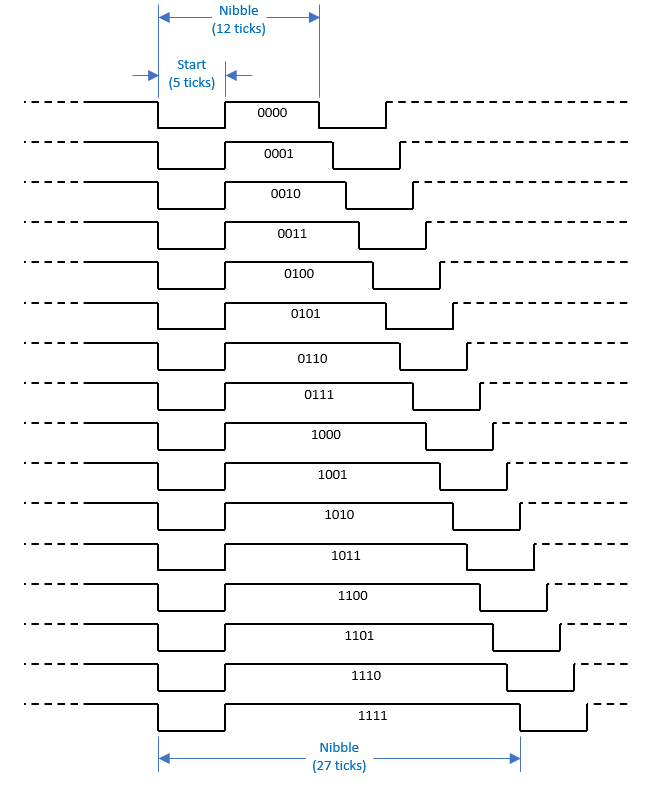 Nibble
(12 ticks)

Start
(5 ticks)

0000
0001
0010
0011
0100
0101
0110
0111
1000
1001
1010
1011
1100
1101
1110
1111

Nibble
(27 ticks)